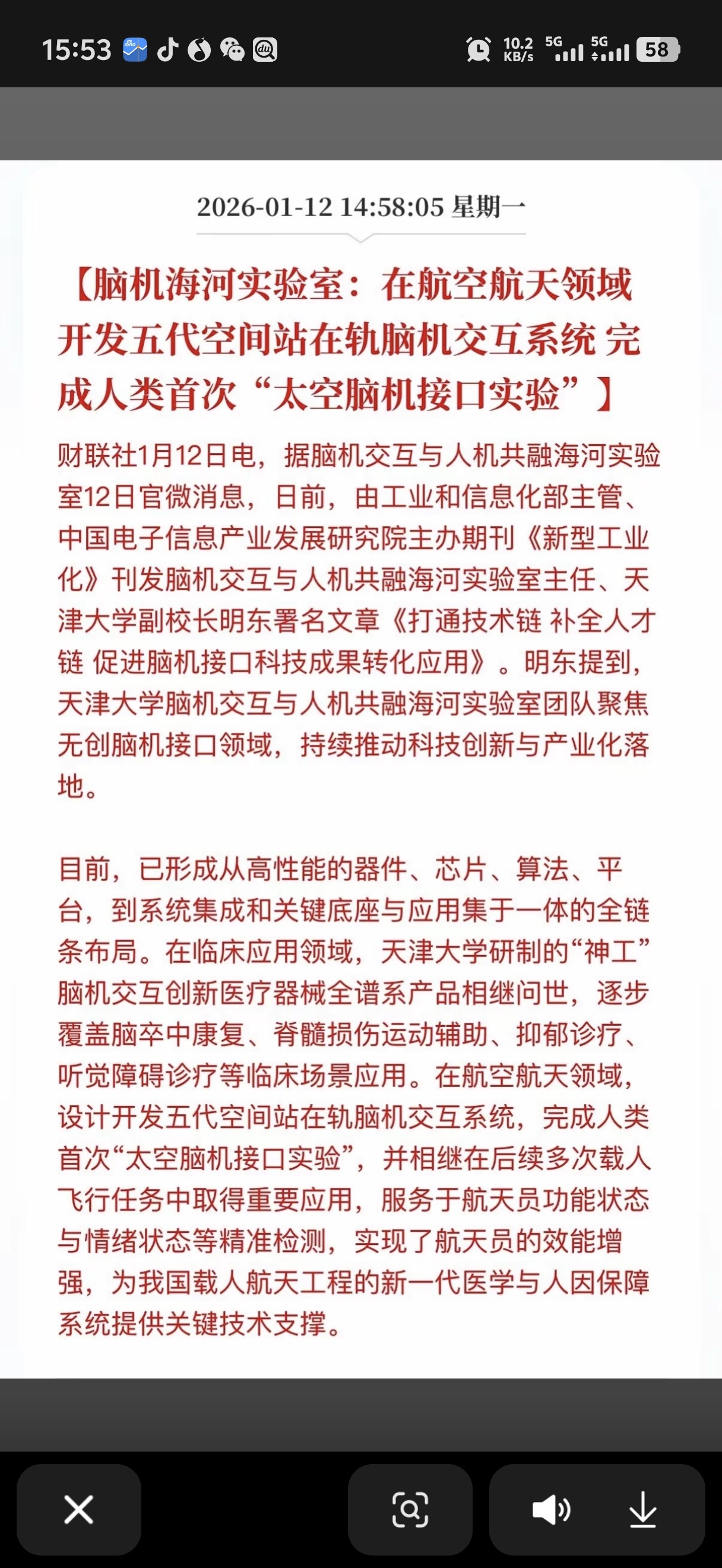 15:53 10.2 KB/s 5G 5G 58

2026-01-12 14:58:05 星期一

【脑机海河实验室：在航空航天领域开发五代空间站在轨脑机交互系统 完成人类首次“太空脑机接口实验”】

财联社1月12日电，据脑机交互与人机共融海河实验室12日官微消息，日前，由工业和信息化部主管、中国电子信息产业发展研究院主办期刊《新型工业化》刊发脑机交互与人机共融海河实验室主任、天津大学副校长明东署名文章《打通技术链 补全人才链 促进脑机接口科技成果转化应用》。明东提到，天津大学脑机交互与人机共融海河实验室团队聚焦无创脑机接口领域，持续推动科技创新与产业化落地。

目前，已形成从高性能的器件、芯片、算法、平台，到系统集成和关键底座与应用集于一体的全链条布局。在临床应用领域，天津大学研制的“神工”脑机交互创新医疗器械全谱系产品相继问世，逐步覆盖脑卒中康复、脊髓损伤运动辅助、抑郁诊疗、听觉障碍诊疗等临床场景应用。在航空航天领域，设计开发五代空间站在轨脑机交互系统，完成人类首次“太空脑机接口实验”，并相继在后续多次载人飞行任务中取得重要应用，服务于航天员功能状态与情绪状态等精准检测，实现了航天员的效能增强，为我国载人航天工程的新一代医学与人因保障系统提供关键技术支撑。